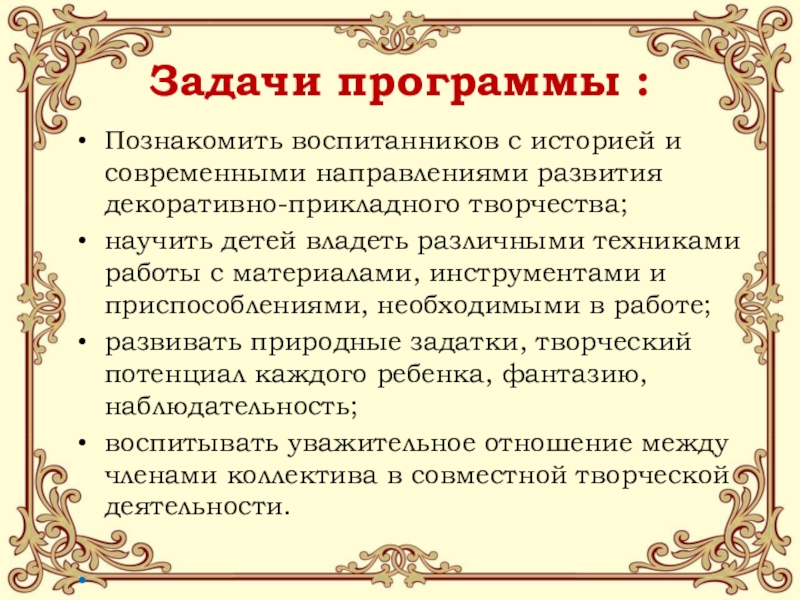 Задачи программы :

• Познакомить воспитанников с историей и современными направлениями развития декоративно-прикладного творчества;
• научить детей владеть различными техниками работы с материалами, инструментами и приспособлениями, необходимыми в работе;
• развивать природные задатки, творческий потенциал каждого ребенка, фантазию, наблюдательность;
• воспитывать уважительное отношение между членами коллектива в совместной творческой деятельности.